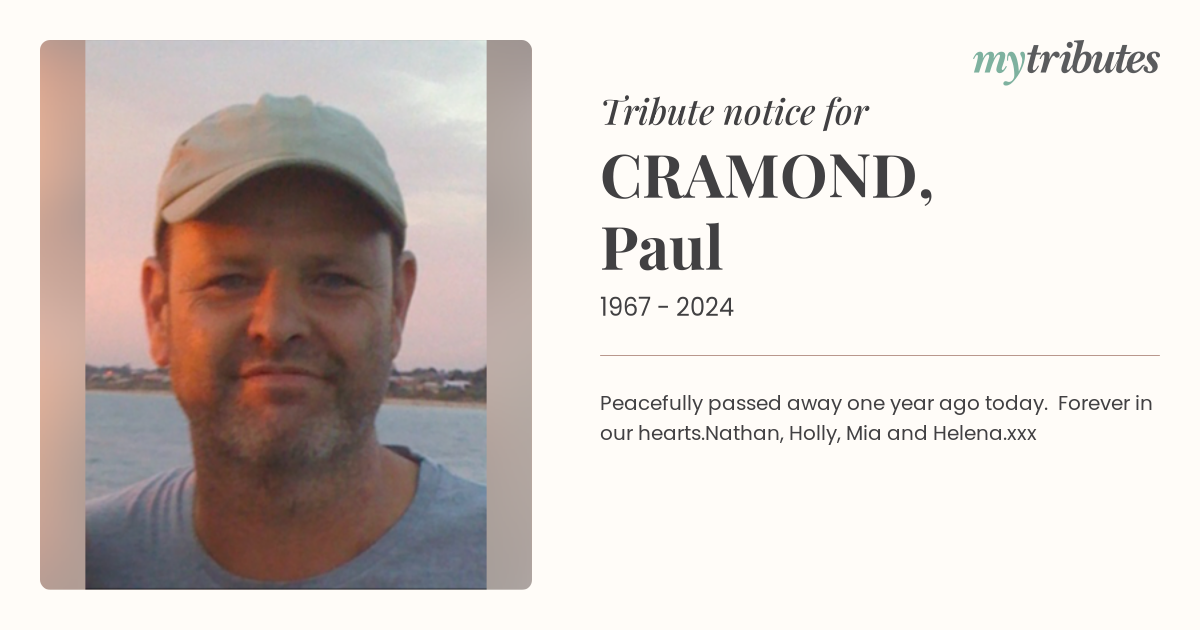 mytributes

Tribute notice for

CRAMOND,
Paul

1967 - 2024

Peacefully passed away one year ago today.  Forever in our hearts.Nathan, Holly, Mia and Helena.xxx